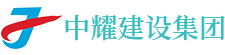 中耀建设集团